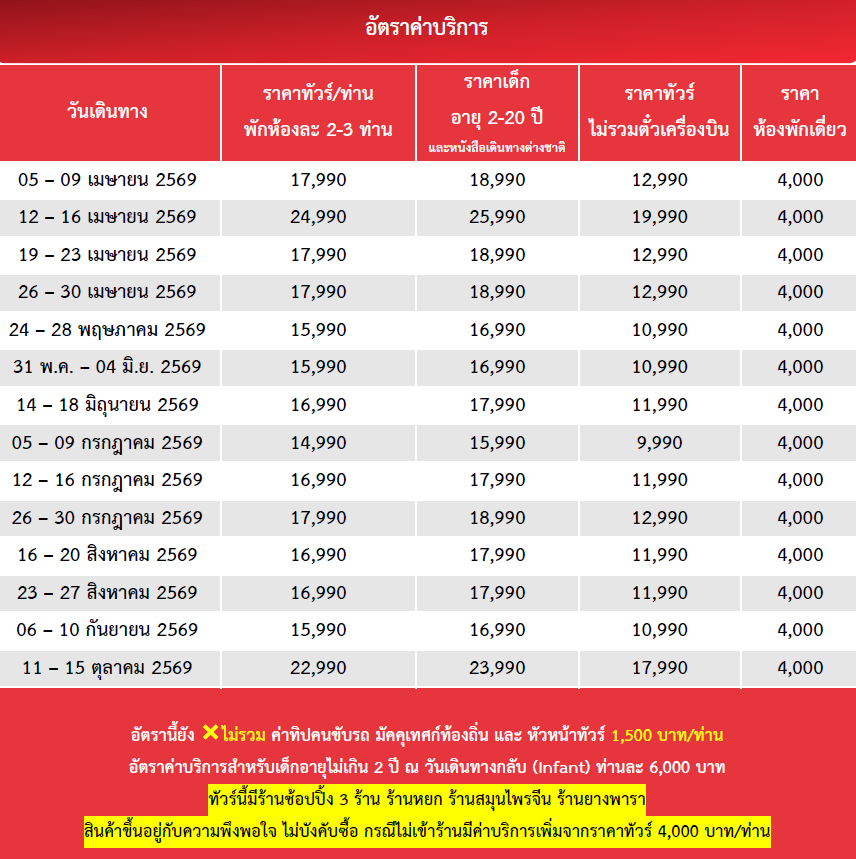 อัตราค่าบริการ

| วันเดินทาง | ราคาทัวร์/ท่าน พักห้องละ 2-3 ท่าน | ราคาเด็ก อายุ 2-20 ปี และหนังสือเดินทางต่างชาติ | ราคาทัวร์ ไม่รวมตั๋วเครื่องบิน | ราคา ห้องพักเดี่ยว |
|---|---|---|---|---|
| 05 – 09 เมษายน 2569 | 17,990 | 18,990 | 12,990 | 4,000 |
| 12 – 16 เมษายน 2569 | 24,990 | 25,990 | 19,990 | 4,000 |
| 19 – 23 เมษายน 2569 | 17,990 | 18,990 | 12,990 | 4,000 |
| 26 – 30 เมษายน 2569 | 17,990 | 18,990 | 12,990 | 4,000 |
| 24 – 28 พฤษภาคม 2569 | 15,990 | 16,990 | 10,990 | 4,000 |
| 31 พ.ค. – 04 มิ.ย. 2569 | 15,990 | 16,990 | 10,990 | 4,000 |
| 14 – 18 มิถุนายน 2569 | 16,990 | 17,990 | 11,990 | 4,000 |
| 05 – 09 กรกฎาคม 2569 | 14,990 | 15,990 | 9,990 | 4,000 |
| 12 – 16 กรกฎาคม 2569 | 16,990 | 17,990 | 11,990 | 4,000 |
| 26 – 30 กรกฎาคม 2569 | 17,990 | 18,990 | 12,990 | 4,000 |
| 16 – 20 สิงหาคม 2569 | 16,990 | 17,990 | 11,990 | 4,000 |
| 23 – 27 สิงหาคม 2569 | 16,990 | 17,990 | 11,990 | 4,000 |
| 06 – 10 กันยายน 2569 | 15,990 | 16,990 | 10,990 | 4,000 |
| 11 – 15 ตุลาคม 2569 | 22,990 | 23,990 | 17,990 | 4,000 |

อัตรานี้ยัง ✕ไม่รวม ค่าทิปคนขับรถ มัคคุเทศก์ท้องถิ่น และ หัวหน้าทัวร์ 1,500 บาท/ท่าน
อัตราค่าบริการสำหรับเด็กอายุไม่เกิน 2 ปี ณ วันเดินทางกลับ (Infant) ท่านละ 6,000 บาท
ทัวร์นี้มีร้านช้อปปิ้ง 3 ร้าน ร้านหยก ร้านสมุนไพรจีน ร้านยางพารา
สินค้าขึ้นอยู่กับความพึงพอใจ ไม่บังคับซื้อ กรณีไม่เข้าร้านมีค่าบริการเพิ่มจากราคาทัวร์ 4,000 บาท/ท่าน